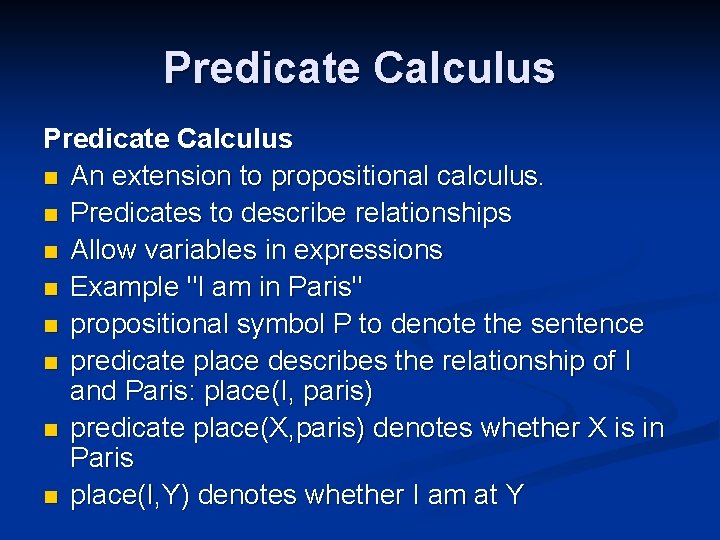 Predicate Calculus

Predicate Calculus

- An extension to propositional calculus.
- Predicates to describe relationships
- Allow variables in expressions
- Example "I am in Paris"
- propositional symbol P to denote the sentence
- predicate place describes the relationship of I and Paris: place(I, paris)
- predicate place(X,paris) denotes whether X is in Paris
- place(I,Y) denotes whether I am at Y